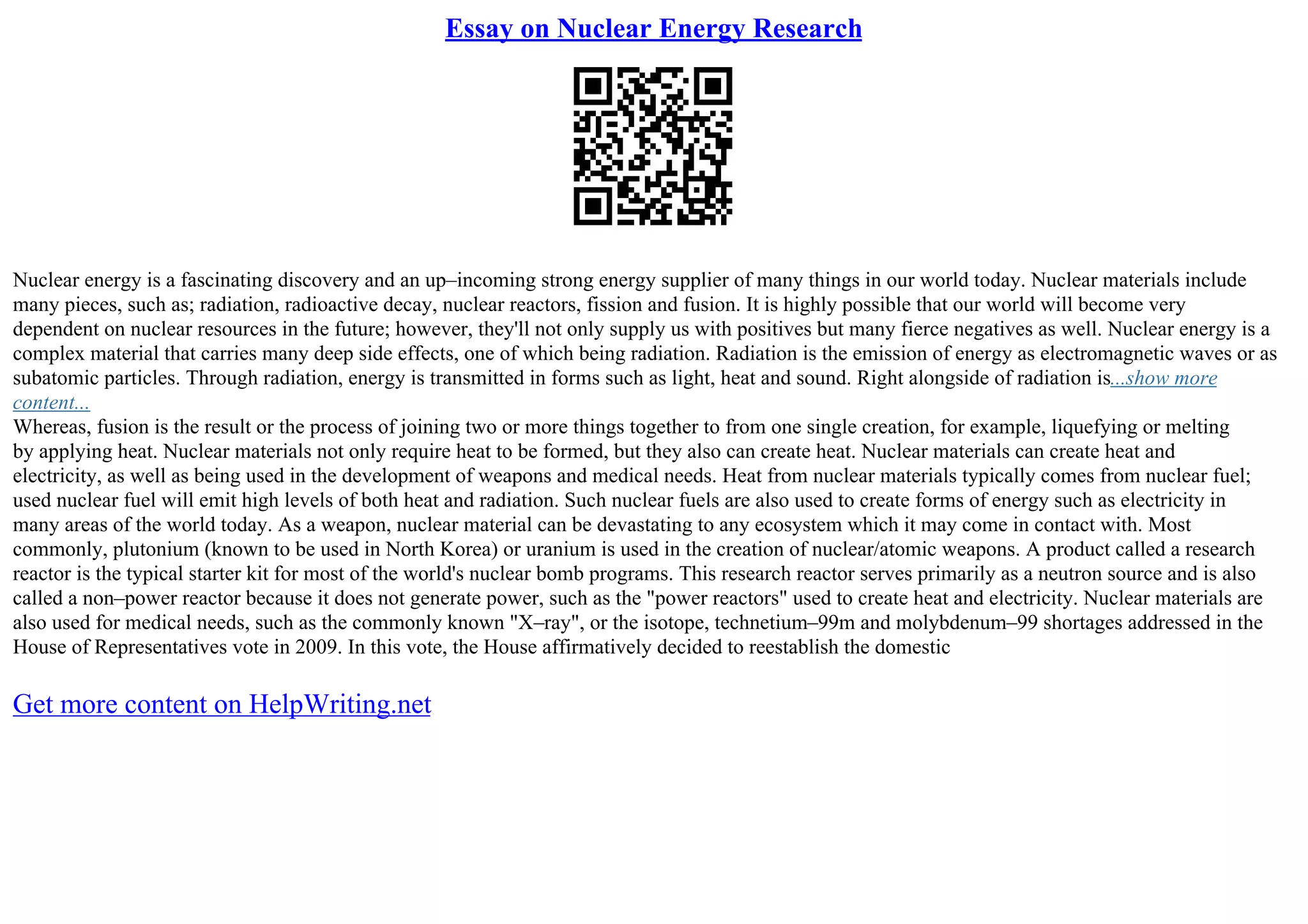 Essay on Nuclear Energy Research

Nuclear energy is a fascinating discovery and an up–incoming strong energy supplier of many things in our world today. Nuclear materials include many pieces, such as; radiation, radioactive decay, nuclear reactors, fission and fusion. It is highly possible that our world will become very dependent on nuclear resources in the future; however, they'll not only supply us with positives but many fierce negatives as well. Nuclear energy is a complex material that carries many deep side effects, one of which being radiation. Radiation is the emission of energy as electromagnetic waves or as subatomic particles. Through radiation, energy is transmitted in forms such as light, heat and sound. Right alongside of radiation is...show more content...
Whereas, fusion is the result or the process of joining two or more things together to from one single creation, for example, liquefying or melting by applying heat. Nuclear materials not only require heat to be formed, but they also can create heat. Nuclear materials can create heat and electricity, as well as being used in the development of weapons and medical needs. Heat from nuclear materials typically comes from nuclear fuel; used nuclear fuel will emit high levels of both heat and radiation. Such nuclear fuels are also used to create forms of energy such as electricity in many areas of the world today. As a weapon, nuclear material can be devastating to any ecosystem which it may come in contact with. Most commonly, plutonium (known to be used in North Korea) or uranium is used in the creation of nuclear/atomic weapons. A product called a research reactor is the typical starter kit for most of the world's nuclear bomb programs. This research reactor serves primarily as a neutron source and is also called a non–power reactor because it does not generate power, such as the "power reactors" used to create heat and electricity. Nuclear materials are also used for medical needs, such as the commonly known "X–ray", or the isotope, technetium–99m and molybdenum–99 shortages addressed in the House of Representatives vote in 2009. In this vote, the House affirmatively decided to reestablish the domestic

Get more content on HelpWriting.net